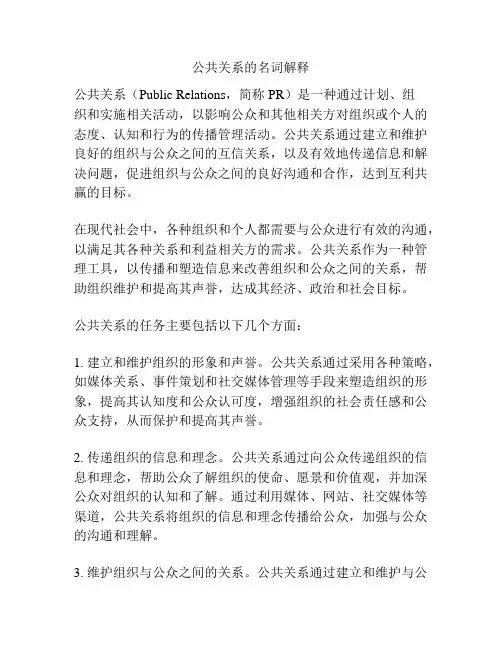 公共关系的名词解释

公共关系（Public Relations，简称 PR）是一种通过计划、组织和实施相关活动，以影响公众和其他相关方对组织或个人的态度、认知和行为的传播管理活动。公共关系通过建立和维护良好的组织与公众之间的互信关系，以及有效地传递信息和解决问题，促进组织与公众之间的良好沟通和合作，达到互利共赢的目标。

在现代社会中，各种组织和个人都需要与公众进行有效的沟通，以满足其各种关系和利益相关方的需求。公共关系作为一种管理工具，以传播和塑造信息来改善组织和公众之间的关系，帮助组织维护和提高其声誉，达成其经济、政治和社会目标。

公共关系的任务主要包括以下几个方面：

1. 建立和维护组织的形象和声誉。公共关系通过采用各种策略，如媒体关系、事件策划和社交媒体管理等手段来塑造组织的形象，提高其认知度和公众认可度，增强组织的社会责任感和公众支持，从而保护和提高其声誉。

2. 传递组织的信息和理念。公共关系通过向公众传递组织的信息和理念，帮助公众了解组织的使命、愿景和价值观，并加深公众对组织的认知和了解。通过利用媒体、网站、社交媒体等渠道，公共关系将组织的信息和理念传播给公众，加强与公众的沟通和理解。

3. 维护组织与公众之间的关系。公共关系通过建立和维护与公